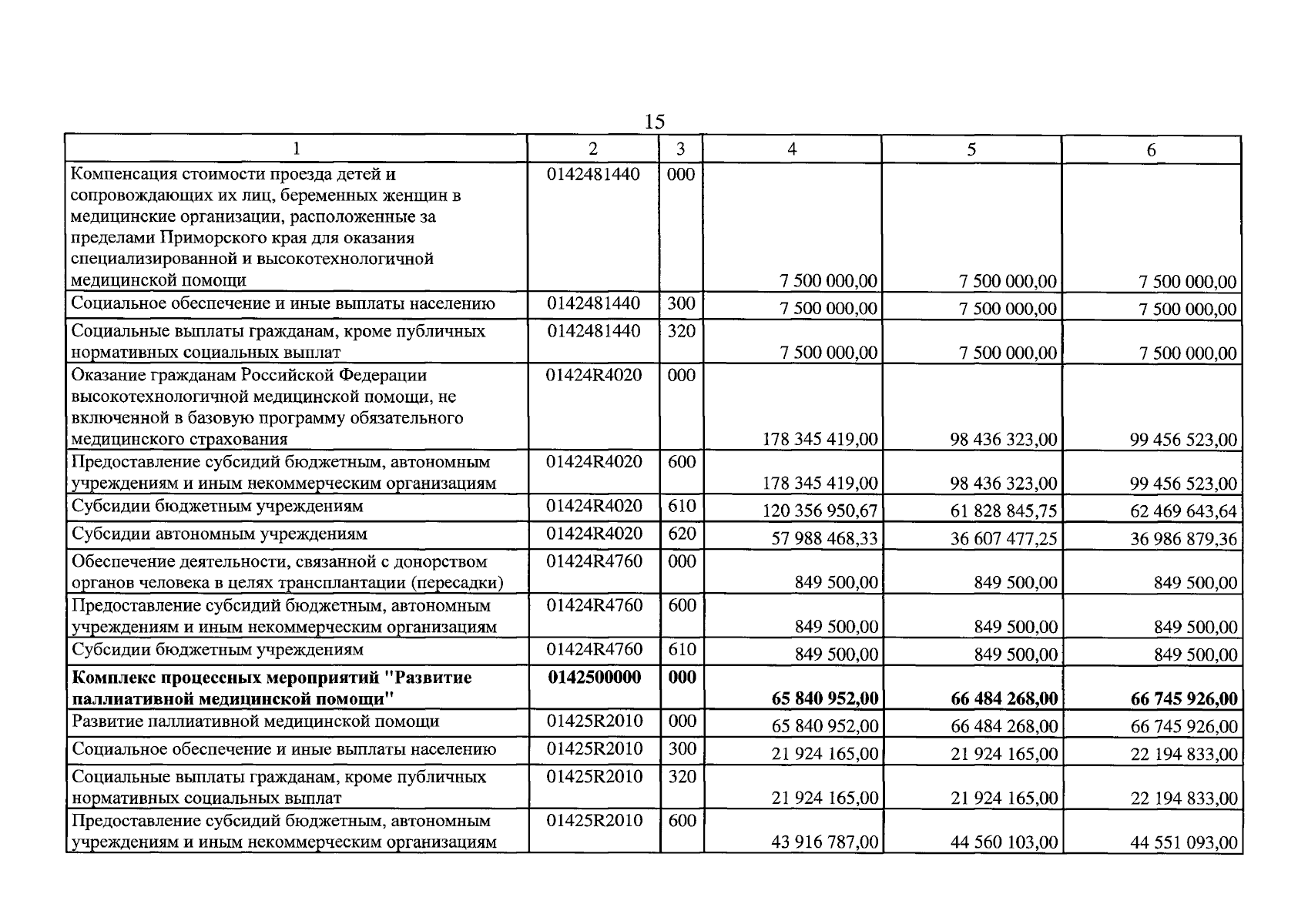 15

| 1 | 2 | 3 | 4 | 5 | 6 |
|---|---|---|---|---|---|
| Компенсация стоимости проезда детей и сопровождающих их лиц, беременных женщин в медицинские организации, расположенные за пределами Приморского края для оказания специализированной и высокотехнологичной медицинской помощи | 0142481440 | 000 | 7 500 000,00 | 7 500 000,00 | 7 500 000,00 |
| Социальное обеспечение и иные выплаты населению | 0142481440 | 300 | 7 500 000,00 | 7 500 000,00 | 7 500 000,00 |
| Социальные выплаты гражданам, кроме публичных нормативных социальных выплат | 0142481440 | 320 | 7 500 000,00 | 7 500 000,00 | 7 500 000,00 |
| Оказание гражданам Российской Федерации высокотехнологичной медицинской помощи, не включенной в базовую программу обязательного медицинского страхования | 01424R4020 | 000 | 178 345 419,00 | 98 436 323,00 | 99 456 523,00 |
| Предоставление субсидий бюджетным, автономным учреждениям и иным некоммерческим организациям | 01424R4020 | 600 | 178 345 419,00 | 98 436 323,00 | 99 456 523,00 |
| Субсидии бюджетным учреждениям | 01424R4020 | 610 | 120 356 950,67 | 61 828 845,75 | 62 469 643,64 |
| Субсидии автономным учреждениям | 01424R4020 | 620 | 57 988 468,33 | 36 607 477,25 | 36 986 879,36 |
| Обеспечение деятельности, связанной с донорством органов человека в целях трансплантации (пересадки) | 01424R4760 | 000 | 849 500,00 | 849 500,00 | 849 500,00 |
| Предоставление субсидий бюджетным, автономным учреждениям и иным некоммерческим организациям | 01424R4760 | 600 | 849 500,00 | 849 500,00 | 849 500,00 |
| Субсидии бюджетным учреждениям | 01424R4760 | 610 | 849 500,00 | 849 500,00 | 849 500,00 |
| Комплекс процессных мероприятий "Развитие паллиативной медицинской помощи" | 0142500000 | 000 | 65 840 952,00 | 66 484 268,00 | 66 745 926,00 |
| Развитие паллиативной медицинской помощи | 01425R2010 | 000 | 65 840 952,00 | 66 484 268,00 | 66 745 926,00 |
| Социальное обеспечение и иные выплаты населению | 01425R2010 | 300 | 21 924 165,00 | 21 924 165,00 | 22 194 833,00 |
| Социальные выплаты гражданам, кроме публичных нормативных социальных выплат | 01425R2010 | 320 | 21 924 165,00 | 21 924 165,00 | 22 194 833,00 |
| Предоставление субсидий бюджетным, автономным учреждениям и иным некоммерческим организациям | 01425R2010 | 600 | 43 916 787,00 | 44 560 103,00 | 44 551 093,00 |